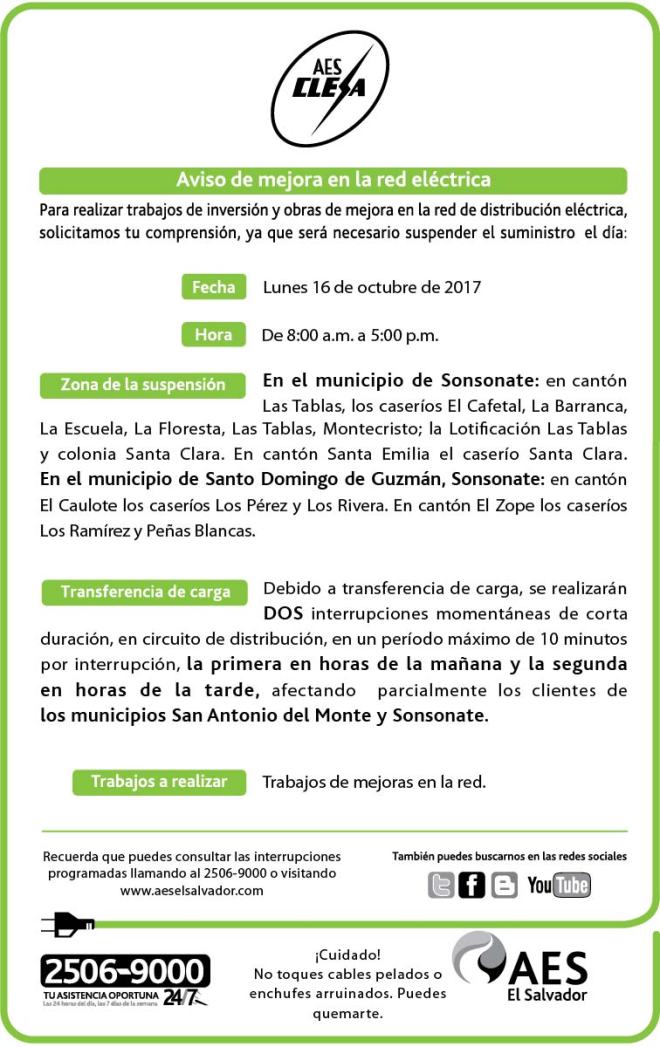 AES CLESA

Aviso de mejora en la red eléctrica

Para realizar trabajos de inversión y obras de mejora en la red de distribución eléctrica, solicitamos tu comprensión, ya que será necesario suspender el suministro el día:

Fecha Lunes 16 de octubre de 2017

Hora De 8:00 a.m. a 5:00 p.m.

Zona de la suspensión En el municipio de Sonsonate: en cantón Las Tablas, los caseríos El Cafetal, La Barranca, La Escuela, La Floresta, Las Tablas, Montecristo; la Lotificación Las Tablas y colonia Santa Clara. En cantón Santa Emilia el caserío Santa Clara. En el municipio de Santo Domingo de Guzmán, Sonsonate: en cantón El Caulote los caseríos Los Pérez y Los Rivera. En cantón El Zope los caseríos Los Ramírez y Peñas Blancas.

Transferencia de carga Debido a transferencia de carga, se realizarán DOS interrupciones momentáneas de corta duración, en circuito de distribución, en un período máximo de 10 minutos por interrupción, la primera en horas de la mañana y la segunda en horas de la tarde, afectando parcialmente los clientes de los municipios San Antonio del Monte y Sonsonate.

Trabajos a realizar Trabajos de mejoras en la red.

Recuerda que puedes consultar las interrupciones programadas llamando al 2506-9000 o visitando www.aeselsalvador.com

También puedes buscarnos en las redes sociales

YouTube

2506-9000
TU ASISTENCIA OPORTUNA 24/7
Las 24 horas del día, los 7 días de la semana

¡Cuidado!
No toques cables pelados o enchufes arruinados. Puedes quemarte.

AES
El Salvador